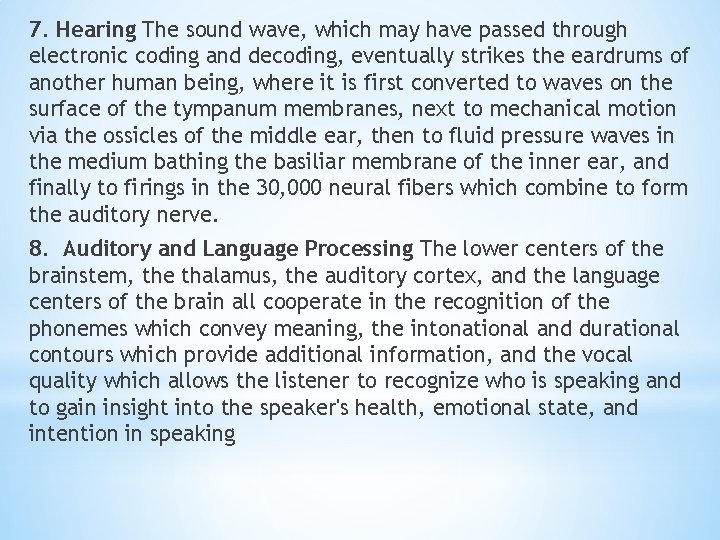 7. Hearing The sound wave, which may have passed through electronic coding and decoding, eventually strikes the eardrums of another human being, where it is first converted to waves on the surface of the tympanum membranes, next to mechanical motion via the ossicles of the middle ear, then to fluid pressure waves in the medium bathing the basiliar membrane of the inner ear, and finally to firings in the 30,000 neural fibers which combine to form the auditory nerve.

8. Auditory and Language Processing The lower centers of the brainstem, the thalamus, the auditory cortex, and the language centers of the brain all cooperate in the recognition of the phonemes which convey meaning, the intonational and durational contours which provide additional information, and the vocal quality which allows the listener to recognize who is speaking and to gain insight into the speaker's health, emotional state, and intention in speaking